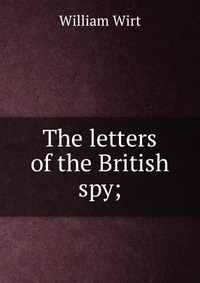 William Wirt

The letters of the British spy;